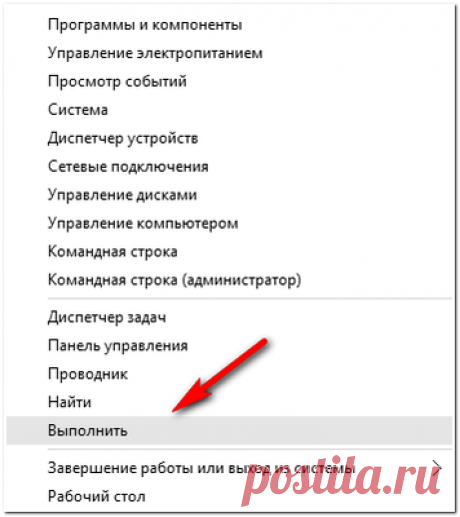 Программы и компоненты
Управление электропитанием
Просмотр событий
Система
Диспетчер устройств
Сетевые подключения
Управление дисками
Управление компьютером
Командная строка
Командная строка (администратор)

Диспетчер задач
Панель управления
Проводник
Найти
Выполнить

Завершение работы или выход из системы
Рабочий стол

postila.ru